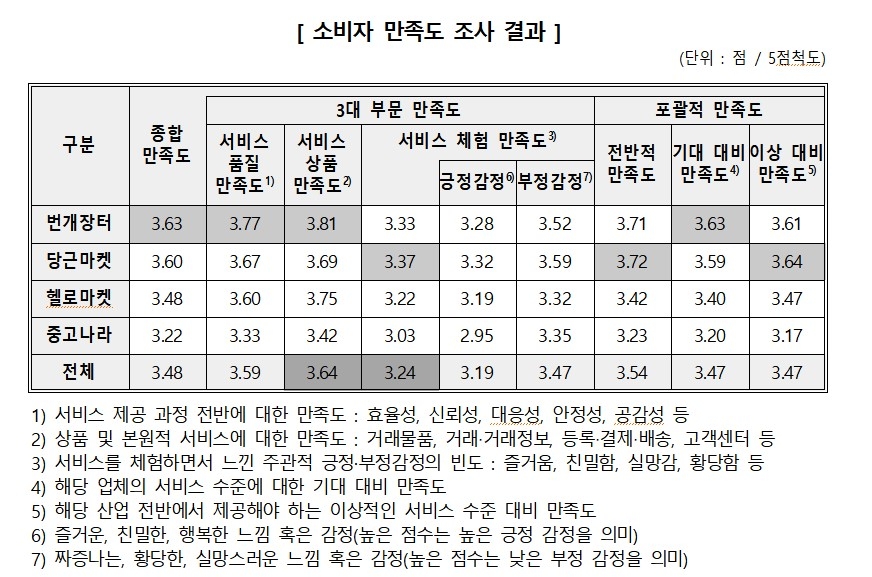 [ 소비자 만족도 조사 결과 ]

(단위 : 점 / 5점척도)

| 구분 | 종합 만족도 | 3대 부문 만족도 | | | | | 포괄적 만족도 | | |
|---|---|---|---|---|---|---|---|---|---|
| | | 서비스 품질 만족도$^{1)}$ | 서비스 상품 만족도$^{2)}$ | 서비스 체험 만족도$^{3)}$ | | | 전반적 만족도 | 기대 대비 만족도$^{4)}$ | 이상 대비 만족도$^{5)}$ |
| | | | | | 긍정감정$^{6)}$ | 부정감정$^{7)}$ | | | |
| 번개장터 | 3.63 | 3.77 | 3.81 | 3.33 | 3.28 | 3.52 | 3.71 | 3.63 | 3.61 |
| 당근마켓 | 3.60 | 3.67 | 3.69 | 3.37 | 3.32 | 3.59 | 3.72 | 3.59 | 3.64 |
| 헬로마켓 | 3.48 | 3.60 | 3.75 | 3.22 | 3.19 | 3.32 | 3.42 | 3.40 | 3.47 |
| 중고나라 | 3.22 | 3.33 | 3.42 | 3.03 | 2.95 | 3.35 | 3.23 | 3.20 | 3.17 |
| 전체 | 3.48 | 3.59 | 3.64 | 3.24 | 3.19 | 3.47 | 3.54 | 3.47 | 3.47 |

1) 서비스 제공 과정 전반에 대한 만족도 : 효율성, 신뢰성, 대응성, 안정성, 공감성 등
2) 상품 및 본원적 서비스에 대한 만족도 : 거래물품, 거래·거래정보, 등록·결제·배송, 고객센터 등
3) 서비스를 체험하면서 느낀 주관적 긍정·부정감정의 빈도 : 즐거움, 친밀함, 실망감, 황당함 등
4) 해당 업체의 서비스 수준에 대한 기대 대비 만족도
5) 해당 산업 전반에서 제공해야 하는 이상적인 서비스 수준 대비 만족도
6) 즐거운, 친밀한, 행복한 느낌 혹은 감정(높은 점수는 높은 긍정 감정을 의미)
7) 짜증나는, 황당한, 실망스러운 느낌 혹은 감정(높은 점수는 낮은 부정 감정을 의미)